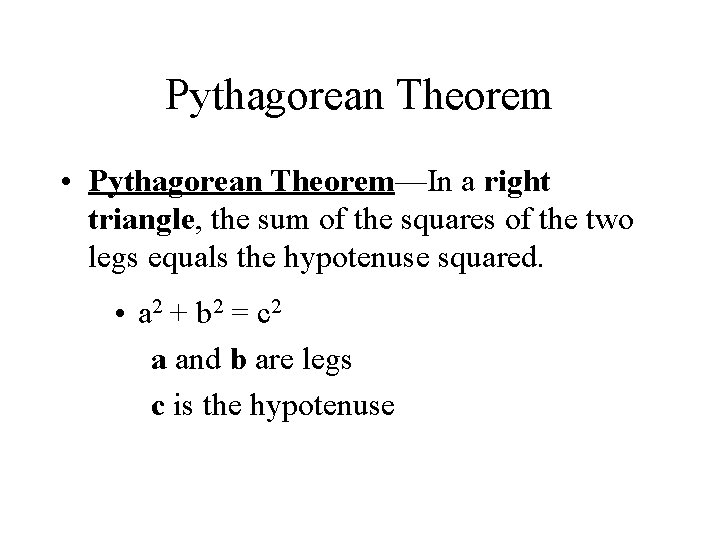 Pythagorean Theorem

• Pythagorean Theorem—In a right triangle, the sum of the squares of the two legs equals the hypotenuse squared.

• $a^2 + b^2 = c^2$

a and b are legs

c is the hypotenuse